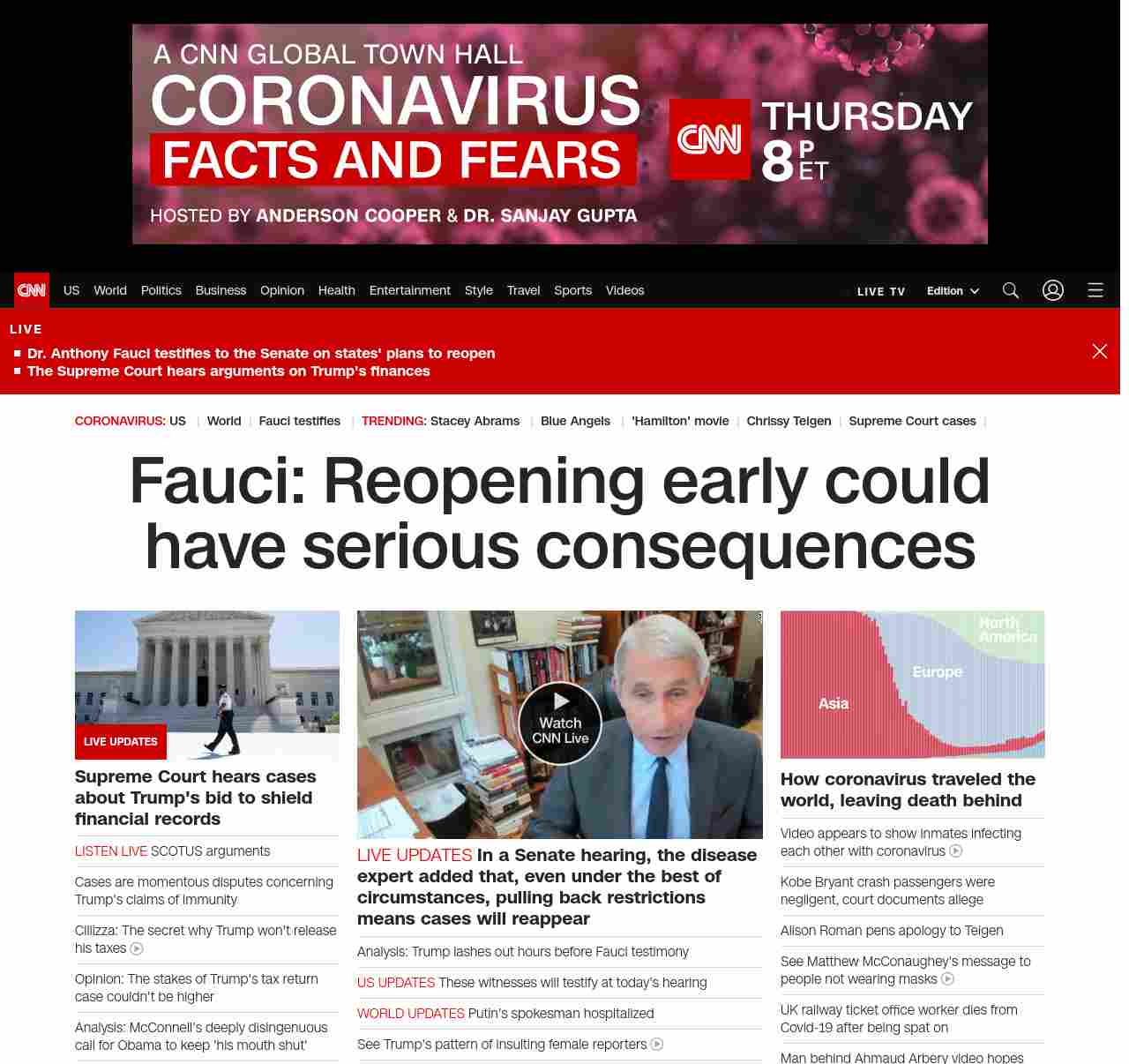 A CNN GLOBAL TOWN HALL
CORONAVIRUS
FACTS AND FEARS
HOSTED BY ANDERSON COOPER & DR. SANJAY GUPTA

CNN THURSDAY 8 P ET

CNN US World Politics Business Opinion Health Entertainment Style Travel Sports Videos LIVE TV Edition

LIVE
Dr. Anthony Fauci testifies to the Senate on states' plans to reopen
The Supreme Court hears arguments on Trump's finances

CORONAVIRUS: US | World | Fauci testifies | TRENDING: Stacey Abrams | Blue Angels | 'Hamilton' movie | Chrissy Teigen | Supreme Court cases |

Fauci: Reopening early could have serious consequences

LIVE UPDATES
Supreme Court hears cases about Trump's bid to shield financial records

LISTEN LIVE SCOTUS arguments

Cases are momentous disputes concerning Trump's claims of immunity

Cillizza: The secret why Trump won't release his taxes

Opinion: The stakes of Trump's tax return case couldn't be higher

Analysis: McConnell's deeply disingenuous call for Obama to keep 'his mouth shut'

Watch CNN Live

LIVE UPDATES In a Senate hearing, the disease expert added that, even under the best of circumstances, pulling back restrictions means cases will reappear

Analysis: Trump lashes out hours before Fauci testimony

US UPDATES These witnesses will testify at today's hearing

WORLD UPDATES Putin's spokesman hospitalized

See Trump's pattern of insulting female reporters

North America
Europe
Asia

How coronavirus traveled the world, leaving death behind

Video appears to show inmates infecting each other with coronavirus

Kobe Bryant crash passengers were negligent, court documents allege

Alison Roman pens apology to Teigen

See Matthew McConaughey's message to people not wearing masks

UK railway ticket office worker dies from Covid-19 after being spat on

Man behind Ahmaud Arbery video hopes